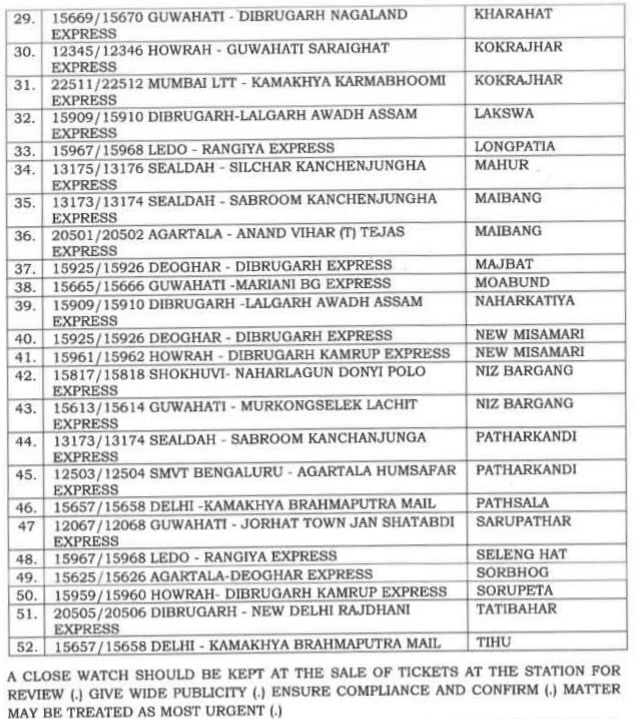 | 29. | 15669/15670 GUWAHATI - DIBRUGARH NAGALAND EXPRESS | KHARAHAT |
|---|---|---|
| 30. | 12345/12346 HOWRAH - GUWAHATI SARAIGHAT EXPRESS | KOKRAJHAR |
| 31. | 22511/22512 MUMBAI LTT - KAMAKHYA KARMABHOOMI EXPRESS | KOKRAJHAR |
| 32. | 15909/15910 DIBRUGARH-LALGARH AWADH ASSAM EXPRESS | LAKSWA |
| 33. | 15967/15968 LEDO - RANGIYA EXPRESS | LONGPATIA |
| 34. | 13175/13176 SEALDAH - SILCHAR KANCHENJUNGHA EXPRESS | MAHUR |
| 35. | 13173/13174 SEALDAH - SABROOM KANCHENJUNGHA EXPRESS | MAIBANG |
| 36. | 20501/20502 AGARTALA - ANAND VIHAR (T) TEJAS EXPRESS | MAIBANG |
| 37. | 15925/15926 DEOGHAR - DIBRUGARH EXPRESS | MAJBAT |
| 38. | 15665/15666 GUWAHATI -MARIANI BG EXPRESS | MOABUND |
| 39. | 15909/15910 DIBRUGARH -LALGARH AWADH ASSAM EXPRESS | NAHARKATIYA |
| 40. | 15925/15926 DEOGHAR - DIBRUGARH EXPRESS | NEW MISAMARI |
| 41. | 15961/15962 HOWRAH - DIBRUGARH KAMRUP EXPRESS | NEW MISAMARI |
| 42. | 15817/15818 SHOKHUVI- NAHARLAGUN DONYI POLO EXPRESS | NIZ BARGANG |
| 43. | 15613/15614 GUWAHATI - MURKONGSELEK LACHIT EXPRESS | NIZ BARGANG |
| 44. | 13173/13174 SEALDAH - SABROOM KANCHANJUNGA EXPRESS | PATHARKANDI |
| 45. | 12503/12504 SMVT BENGALURU - AGARTALA HUMSAFAR EXPRESS | PATHARKANDI |
| 46. | 15657/15658 DELHI -KAMAKHYA BRAHMAPUTRA MAIL | PATHSALA |
| 47 | 12067/12068 GUWAHATI - JORHAT TOWN JAN SHATABDI EXPRESS | SARUPATHAR |
| 48. | 15967/15968 LEDO - RANGIYA EXPRESS | SELENG HAT |
| 49. | 15625/15626 AGARTALA-DEOGHAR EXPRESS | SORBHOG |
| 50. | 15959/15960 HOWRAH- DIBRUGARH KAMRUP EXPRESS | SORUPETA |
| 51. | 20505/20506 DIBRUGARH - NEW DELHI RAJDHANI EXPRESS | TATIBAHAR |
| 52. | 15657/15658 DELHI - KAMAKHYA BRAHMAPUTRA MAIL | TIHU |

A CLOSE WATCH SHOULD BE KEPT AT THE SALE OF TICKETS AT THE STATION FOR REVIEW (.) GIVE WIDE PUBLICITY (.) ENSURE COMPLIANCE AND CONFIRM (.) MATTER MAY BE TREATED AS MOST URGENT (.)